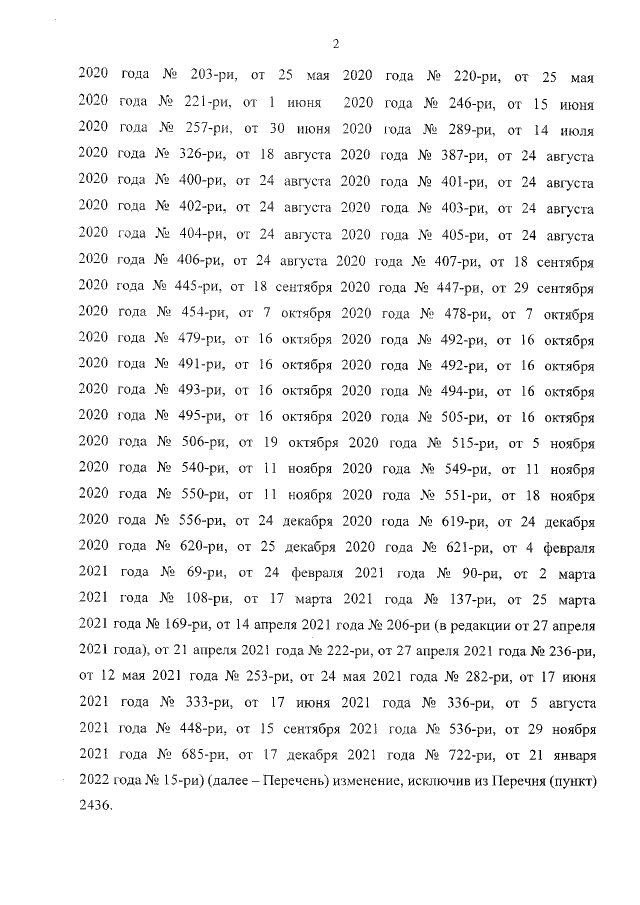 2

2020 года № 203-ри, от 25 мая 2020 года № 220-ри, от 25 мая 2020 года № 221-ри, от 1 июня 2020 года № 246-ри, от 15 июня 2020 года № 257-ри, от 30 июня 2020 года № 289-ри, от 14 июля 2020 года № 326-ри, от 18 августа 2020 года № 387-ри, от 24 августа 2020 года № 400-ри, от 24 августа 2020 года № 401-ри, от 24 августа 2020 года № 402-ри, от 24 августа 2020 года № 403-ри, от 24 августа 2020 года № 404-ри, от 24 августа 2020 года № 405-ри, от 24 августа 2020 года № 406-ри, от 24 августа 2020 года № 407-ри, от 18 сентября 2020 года № 445-ри, от 18 сентября 2020 года № 447-ри, от 29 сентября 2020 года № 454-ри, от 7 октября 2020 года № 478-ри, от 7 октября 2020 года № 479-ри, от 16 октября 2020 года № 492-ри, от 16 октября 2020 года № 491-ри, от 16 октября 2020 года № 492-ри, от 16 октября 2020 года № 493-ри, от 16 октября 2020 года № 494-ри, от 16 октября 2020 года № 495-ри, от 16 октября 2020 года № 505-ри, от 16 октября 2020 года № 506-ри, от 19 октября 2020 года № 515-ри, от 5 ноября 2020 года № 540-ри, от 11 ноября 2020 года № 549-ри, от 11 ноября 2020 года № 550-ри, от 11 ноября 2020 года № 551-ри, от 18 ноября 2020 года № 556-ри, от 24 декабря 2020 года № 619-ри, от 24 декабря 2020 года № 620-ри, от 25 декабря 2020 года № 621-ри, от 4 февраля 2021 года № 69-ри, от 24 февраля 2021 года № 90-ри, от 2 марта 2021 года № 108-ри, от 17 марта 2021 года № 137-ри, от 25 марта 2021 года № 169-ри, от 14 апреля 2021 года № 206-ри (в редакции от 27 апреля 2021 года), от 21 апреля 2021 года № 222-ри, от 27 апреля 2021 года № 236-ри, от 12 мая 2021 года № 253-ри, от 24 мая 2021 года № 282-ри, от 17 июня 2021 года № 333-ри, от 17 июня 2021 года № 336-ри, от 5 августа 2021 года № 448-ри, от 15 сентября 2021 года № 536-ри, от 29 ноября 2021 года № 685-ри, от 17 декабря 2021 года № 722-ри, от 21 января 2022 года № 15-ри) (далее – Перечень) изменение, исключив из Перечня (пункт) 2436.